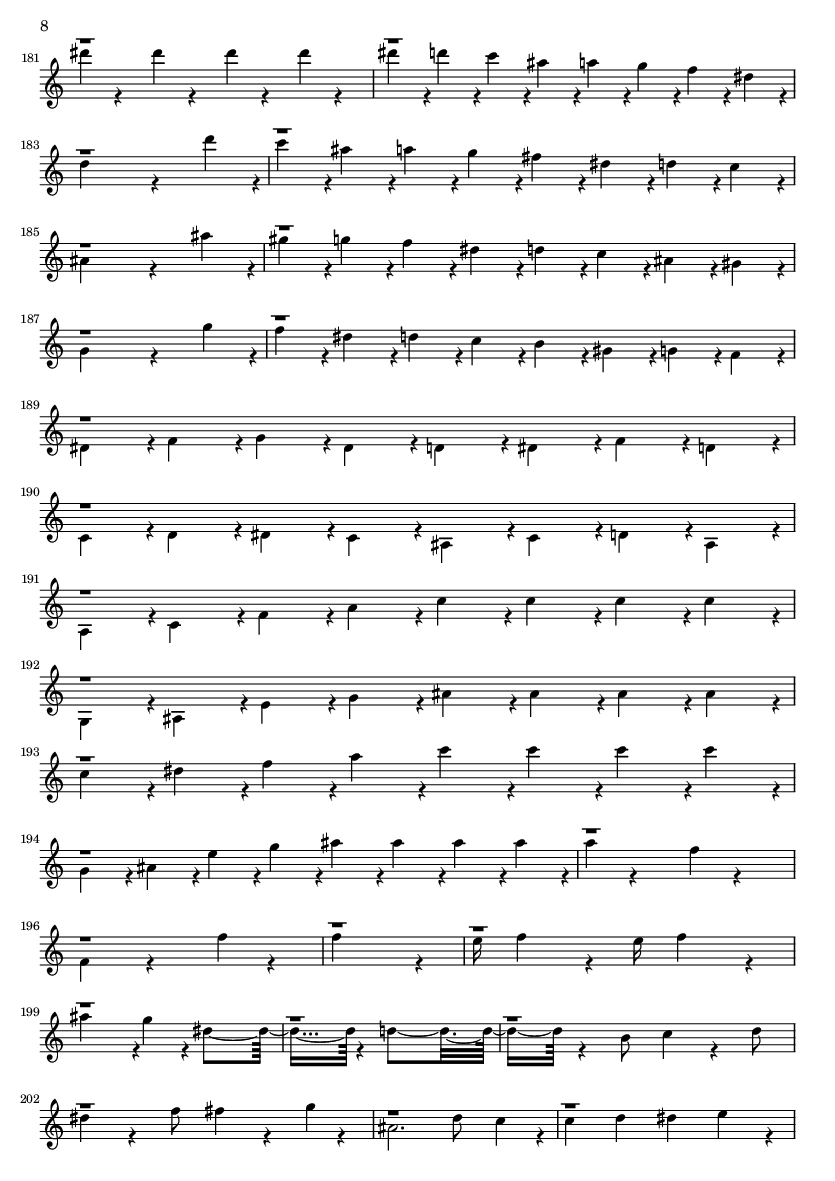 8

181

183

185

187

189

190

191

192

193

194

196

199

202